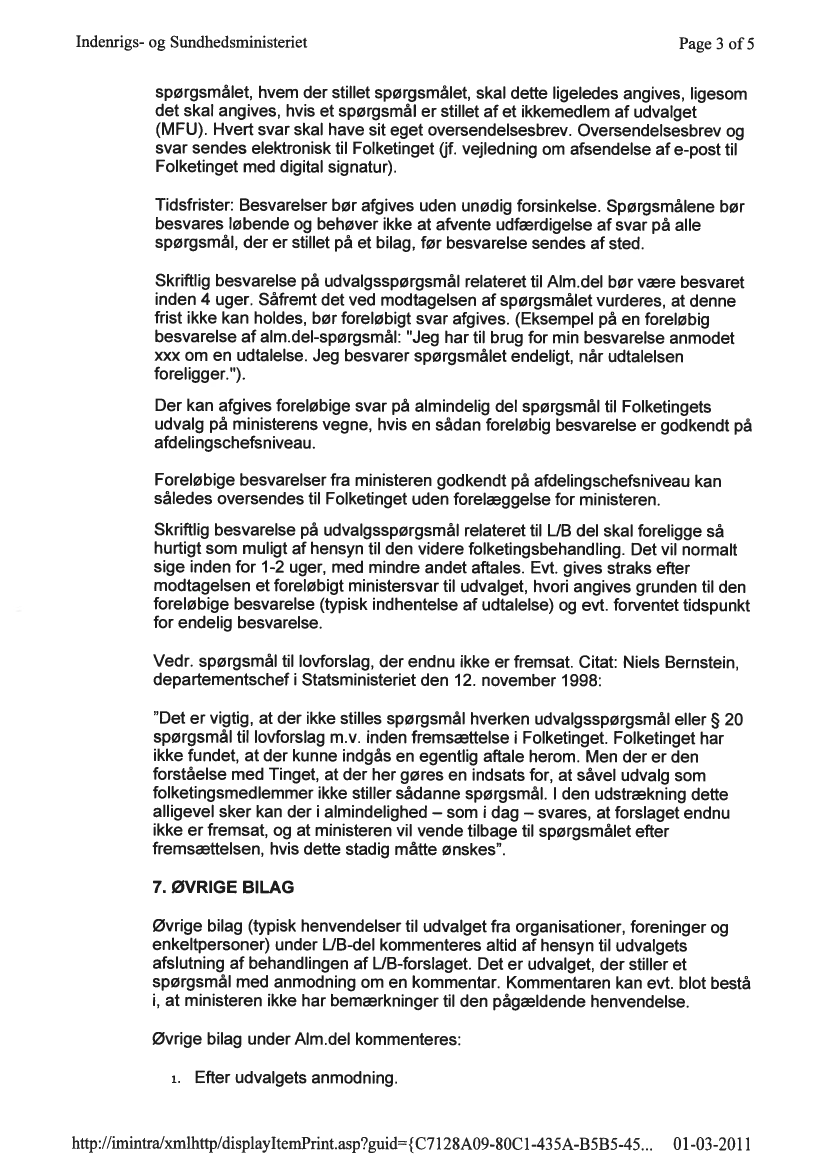 Indenrigs- og Sundhedsministeriet

Page 3 of 5

spørgsmålet, hvem der stillet spørgsmålet, skal dette ligeledes angives, ligesom det skal angives, hvis et spørgsmål er stillet af et ikkemedlem af udvalget (MFU). Hvert svar skal have sit eget oversendelsesbrev. Oversendelsesbrev og svar sendes elektronisk til Folketinget (jf. vejledning om afsendelse af e-post til Folketinget med digital signatur).

Tidsfrister: Besvarelser bør afgives uden unødig forsinkelse. Spørgsmålene bør besvares løbende og behøver ikke at afvente udfærdigelse af svar på alle spørgsmål, der er stillet på et bilag, før besvarelse sendes af sted.

Skriftlig besvarelse på udvalgsspørgsmål relateret til Alm.del bør være besvaret inden 4 uger. Såfremt det ved modtagelsen af spørgsmålet vurderes, at denne frist ikke kan holdes, bør foreløbigt svar afgives. (Eksempel på en foreløbig besvarelse af alm.del-spørgsmål: "Jeg har til brug for min besvarelse anmodet xxx om en udtalelse. Jeg besvarer spørgsmålet endeligt, når udtalelsen foreligger.").

Der kan afgives foreløbige svar på almindelig del spørgsmål til Folketingets udvalg på ministerens vegne, hvis en sådan foreløbig besvarelse er godkendt på afdelingschefsniveau.

Foreløbige besvarelser fra ministeren godkendt på afdelingschefsniveau kan således oversendes til Folketinget uden forelæggelse for ministeren.

Skriftlig besvarelse på udvalgsspørgsmål relateret til L/B del skal foreligge så hurtigt som muligt af hensyn til den videre folketingsbehandling. Det vil normalt sige inden for 1-2 uger, med mindre andet aftales. Evt. gives straks efter modtagelsen et foreløbigt ministersvar til udvalget, hvori angives grunden til den foreløbige besvarelse (typisk indhentelse af udtalelse) og evt. forventet tidspunkt for endelig besvarelse.

Vedr. spørgsmål til lovforslag, der endnu ikke er fremsat. Citat: Niels Bernstein, departementschef i Statsministeriet den 12. november 1998:

"Det er vigtig, at der ikke stilles spørgsmål hverken udvalgsspørgsmål eller § 20 spørgsmål til lovforslag m.v. inden fremsættelse i Folketinget. Folketinget har ikke fundet, at der kunne indgås en egentlig aftale herom. Men der er den forståelse med Tinget, at der her gøres en indsats for, at såvel udvalg som folketingsmedlemmer ikke stiller sådanne spørgsmål. I den udstrækning dette alligevel sker kan der i almindelighed – som i dag – svares, at forslaget endnu ikke er fremsat, og at ministeren vil vende tilbage til spørgsmålet efter fremsættelsen, hvis dette stadig måtte ønskes".

7. ØVRIGE BILAG

Øvrige bilag (typisk henvendelser til udvalget fra organisationer, foreninger og enkeltpersoner) under L/B-del kommenteres altid af hensyn til udvalgets afslutning af behandlingen af L/B-forslaget. Det er udvalget, der stiller et spørgsmål med anmodning om en kommentar. Kommentaren kan evt. blot bestå i, at ministeren ikke har bemærkninger til den pågældende henvendelse.

Øvrige bilag under Alm.del kommenteres:

1. Efter udvalgets anmodning.

http://imintra/xmlhttp/displayItemPrint.asp?guid={C7128A09-80C1-435A-B5B5-45... 01-03-2011